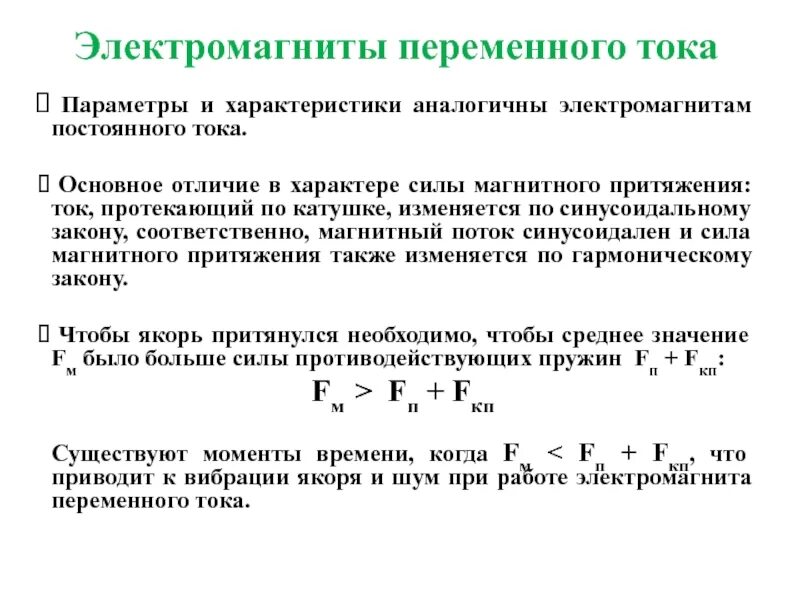 Электромагниты переменного тока

 Параметры и характеристики аналогичны электромагнитам постоянного тока.

 Основное отличие в характере силы магнитного притяжения: ток, протекающий по катушке, изменяется по синусоидальному закону, соответственно, магнитный поток синусоидален и сила магнитного притяжения также изменяется по гармоническому закону.

 Чтобы якорь притянулся необходимо, чтобы среднее значение $F_м$ было больше силы противодействующих пружин $F_п + F_{кп}$:

$F_м > F_п + F_{кп}$

Существуют моменты времени, когда $F_м < F_п + F_{кп}$, что приводит к вибрации якоря и шум при работе электромагнита переменного тока.